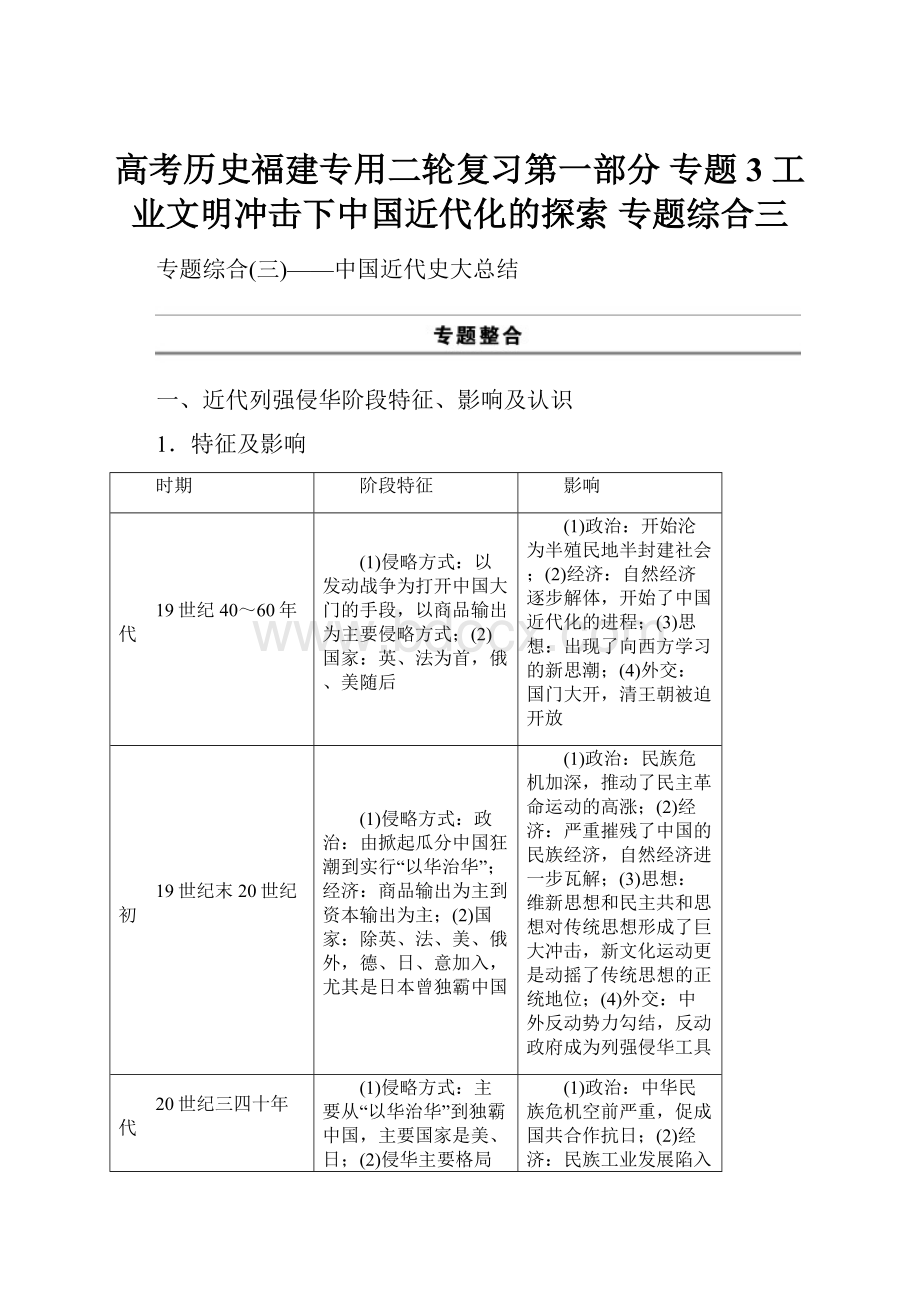 高考历史福建专用二轮复习第一部分 专题3 工业文明冲击下中国近代化的探索 专题综合三

专题综合(三)——中国近代史大总结

专题整合

一、近代列强侵华阶段特征、影响及认识

1．特征及影响

| 时期 | 阶段特征 | 影响 |
|---|---|---|
| 19世纪40～60年代 | (1)侵略方式：以发动战争为打开中国大门的手段，以商品输出为主要侵略方式；(2)国家：英、法为首，俄、美随后 | (1)政治：开始沦为半殖民地半封建社会；(2)经济：自然经济逐步解体，开始了中国近代化的进程；(3)思想：出现了向西方学习的新思潮；(4)外交：国门大开，清王朝被迫开放 |
| 19世纪末20世纪初 | (1)侵略方式：政治：由掀起瓜分中国狂潮到实行“以华治华”；经济：商品输出为主到资本输出为主；(2)国家：除英、法、美、俄外，德、日、意加入，尤其是日本曾独霸中国 | (1)政治：民族危机加深，推动了民主革命运动的高涨；(2)经济：严重摧残了中国的民族经济，自然经济进一步瓦解；(3)思想：维新思想和民主共和思想对传统思想形成了巨大冲击，新文化运动更是动摇了传统思想的正统地位；(4)外交：中外反动势力勾结，反动政府成为列强侵华工具 |
| 20世纪三四十年代 | (1)侵略方式：主要从“以华治华”到独霸中国，主要国家是美、日；(2)侵华主要格局 | (1)政治：中华民族危机空前严重，促成国共合作抗日；(2)经济：民族工业发展陷入 |